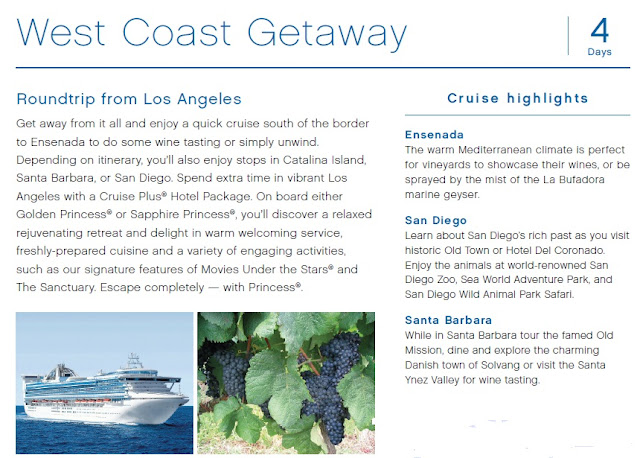 West Coast Getaway

4
Days

Roundtrip from Los Angeles

Get away from it all and enjoy a quick cruise south of the border to Ensenada to do some wine tasting or simply unwind. Depending on itinerary, you'll also enjoy stops in Catalina Island, Santa Barbara, or San Diego. Spend extra time in vibrant Los Angeles with a Cruise Plus® Hotel Package. On board either Golden Princess® or Sapphire Princess®, you'll discover a relaxed rejuvenating retreat and delight in warm welcoming service, freshly-prepared cuisine and a variety of engaging activities, such as our signature features of Movies Under the Stars® and The Sanctuary. Escape completely — with Princess®.

Cruise highlights

Ensenada
The warm Mediterranean climate is perfect for vineyards to showcase their wines, or be sprayed by the mist of the La Bufadora marine geyser.

San Diego
Learn about San Diego's rich past as you visit historic Old Town or Hotel Del Coronado. Enjoy the animals at world-renowned San Diego Zoo, Sea World Adventure Park, and San Diego Wild Animal Park Safari.

Santa Barbara
While in Santa Barbara tour the famed Old Mission, dine and explore the charming Danish town of Solvang or visit the Santa Ynez Valley for wine tasting.